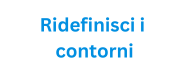 Ridefinisci i contorni